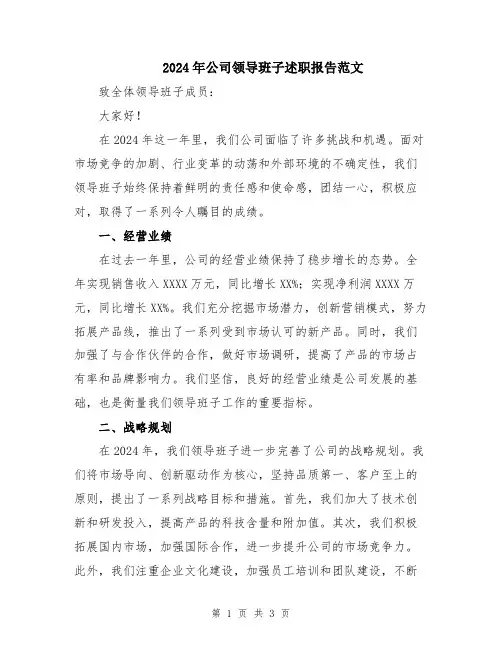 2024年公司领导班子述职报告范文

致全体领导班子成员：

大家好！

在2024年这一年里，我们公司面临了许多挑战和机遇。面对市场竞争的加剧、行业变革的动荡和外部环境的不确定性，我们领导班子始终保持着鲜明的责任感和使命感，团结一心，积极应对，取得了一系列令人瞩目的成绩。

一、经营业绩

在过去一年里，公司的经营业绩保持了稳步增长的态势。全年实现销售收入XXXX万元，同比增长XX%；实现净利润XXXX万元，同比增长XX%。我们充分挖掘市场潜力，创新营销模式，努力拓展产品线，推出了一系列受到市场认可的新产品。同时，我们加强了与合作伙伴的合作，做好市场调研，提高了产品的市场占有率和品牌影响力。我们坚信，良好的经营业绩是公司发展的基础，也是衡量我们领导班子工作的重要指标。

二、战略规划

在2024年，我们领导班子进一步完善了公司的战略规划。我们将市场导向、创新驱动作为核心，坚持品质第一、客户至上的原则，提出了一系列战略目标和措施。首先，我们加大了技术创新和研发投入，提高产品的科技含量和附加值。其次，我们积极拓展国内市场，加强国际合作，进一步提升公司的市场竞争力。此外，我们注重企业文化建设，加强员工培训和团队建设，不断

第 1 页 共 3 页